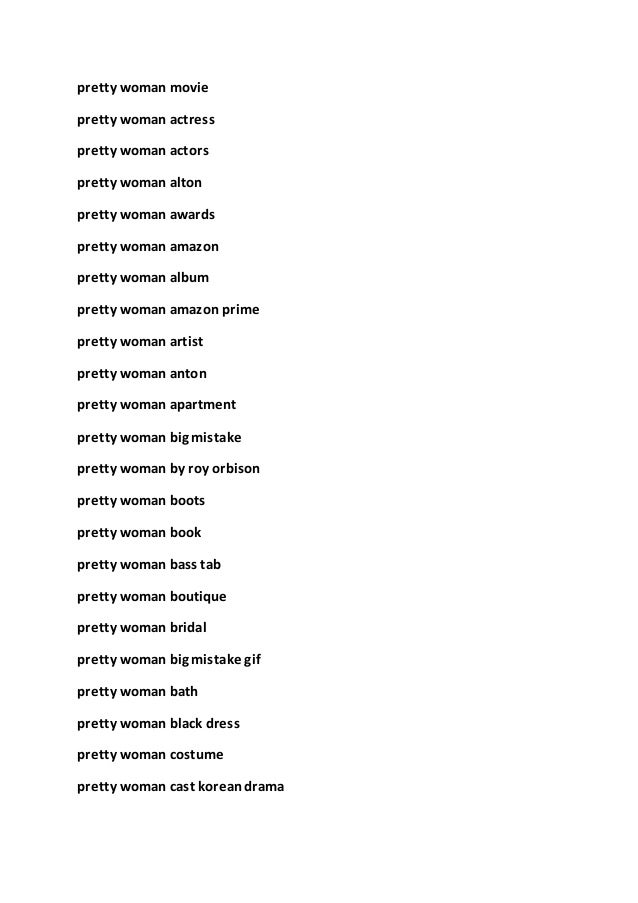 pretty woman movie

pretty woman actress

pretty woman actors

pretty woman alton

pretty woman awards

pretty woman amazon

pretty woman album

pretty woman amazon prime

pretty woman artist

pretty woman anton

pretty woman apartment

pretty woman big mistake

pretty woman by roy orbison

pretty woman boots

pretty woman book

pretty woman bass tab

pretty woman boutique

pretty woman bridal

pretty woman big mistake gif

pretty woman bath

pretty woman black dress

pretty woman costume

pretty woman cast korean drama